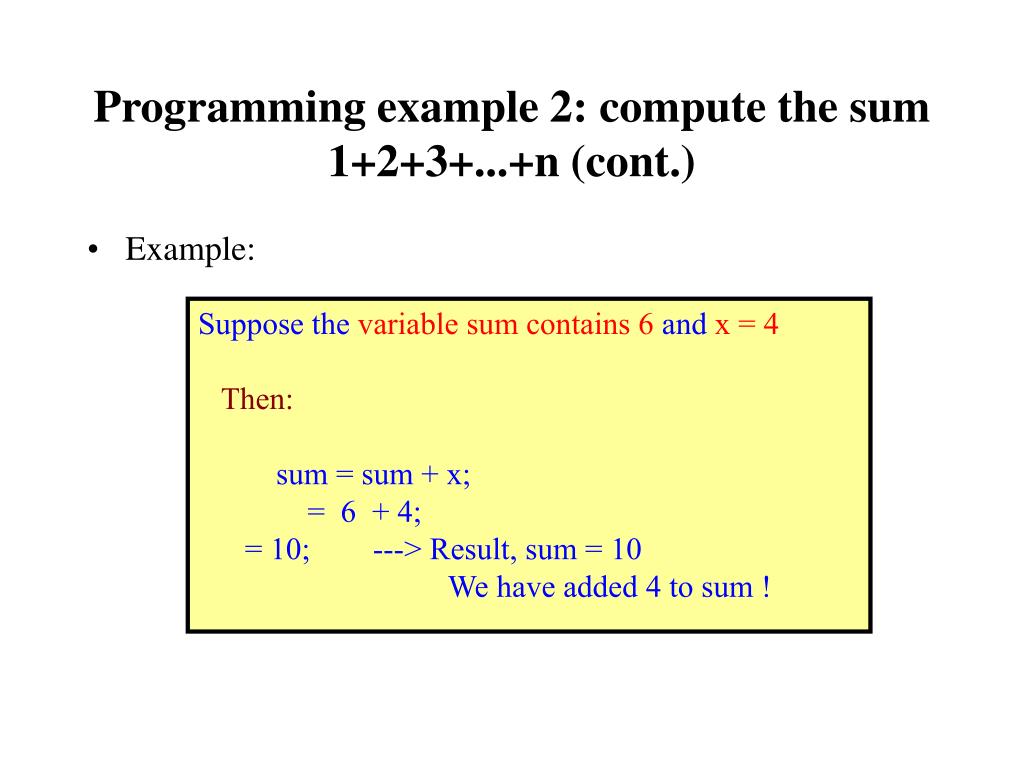 Programming example 2: compute the sum 1+2+3+...+n (cont.)

• Example:

Suppose the variable sum contains 6 and x = 4

Then:

sum = sum + x;
= 6 + 4;
= 10; ---> Result, sum = 10
We have added 4 to sum !